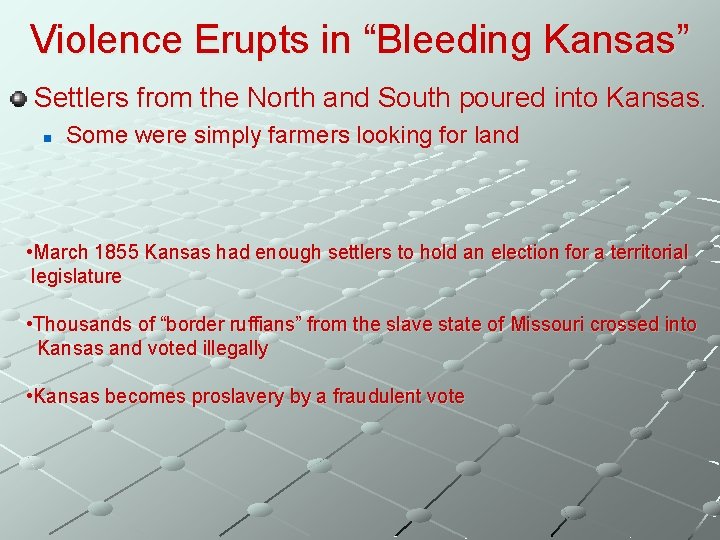 Violence Erupts in “Bleeding Kansas”

Settlers from the North and South poured into Kansas.

Some were simply farmers looking for land

•March 1855 Kansas had enough settlers to hold an election for a territorial legislature

•Thousands of “border ruffians” from the slave state of Missouri crossed into Kansas and voted illegally

•Kansas becomes proslavery by a fraudulent vote